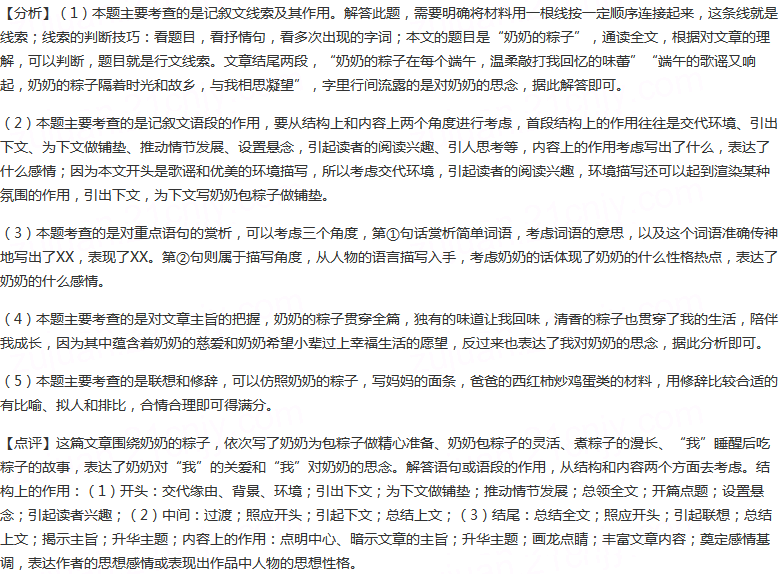 【分析】（1）本题主要考查的是记叙文线索及其作用。解答此题，需要明确将材料用一根线按一定顺序连接起来，这条线就是线索；线索的判断技巧：看题目，看抒情句，看多次出现的字词；本文的题目是“奶奶的粽子”，通读全文，根据对文章的理解，可以判断，题目就是行文线索。文章结尾两段，“奶奶的粽子在每个端午，温柔敲打我回忆的味蕾”“端午的歌谣又响起，奶奶的粽子隔着时光和故乡，与我相思凝望”，字里行间流露的是对奶奶的思念，据此解答即可。

（2）本题主要考查的是记叙文语段的作用，要从结构上和内容上两个角度进行考虑，首段结构上的作用往往是交代环境、引出下文、为下文做铺垫、推动情节发展、设置悬念，引起读者的阅读兴趣、引人思考等，内容上的作用考虑写出了什么，表达了什么感情；因为本文开头是歌谣和优美的环境描写，所以考虑交代环境，引起读者的阅读兴趣，环境描写还可以起到渲染某种氛围的作用，引出下文，为下文写奶奶包粽子做铺垫。

（3）本题考查的是对重点语句的赏析，可以考虑三个角度，第①句话赏析简单词语，考虑词语的意思，以及这个词语准确传神地写出了XX，表现了XX。第②句则属于描写角度，从人物的语言描写入手，考虑奶奶的话体现了奶奶的什么性格热点，表达了奶奶的什么感情。

（4）本题主要考查的是对文章主旨的把握，奶奶的粽子贯穿全篇，独有的味道让我回味，清香的粽子也贯穿了我的生活，陪伴我成长，因为其中蕴含着奶奶的慈爱和奶奶希望小辈过上幸福生活的愿望，反过来也表达了我对奶奶的思念，据此分析即可。

（5）本题主要考查的是联想和修辞，可以仿照奶奶的粽子，写妈妈的面条，爸爸的西红柿炒鸡蛋类的材料，用修辞比较合适的有比喻、拟人和排比，合情合理即可得满分。

【点评】这篇文章围绕奶奶的粽子，依次写了奶奶为包粽子做精心准备、奶奶包粽子的灵活、煮粽子的漫长、“我”睡醒后吃粽子的故事，表达了奶奶对“我”的关爱和“我”对奶奶的思念。解答语句或语段的作用，从结构和内容两个方面去考虑。结构上的作用：（1）开头：交代缘由、背景、环境；引出下文；为下文做铺垫；推动情节发展；总领全文；开篇点题；设置悬念；引起读者兴趣；（2）中间：过渡；照应开头；引起下文；总结上文；（3）结尾：总结全文；照应开头；引起联想；总结上文；揭示主旨；升华主题；内容上的作用：点明中心、暗示文章的主旨；升华主题；画龙点睛；丰富文章内容；奠定感情基调，表达作者的思想感情或表现出作品中人物的思想性格。